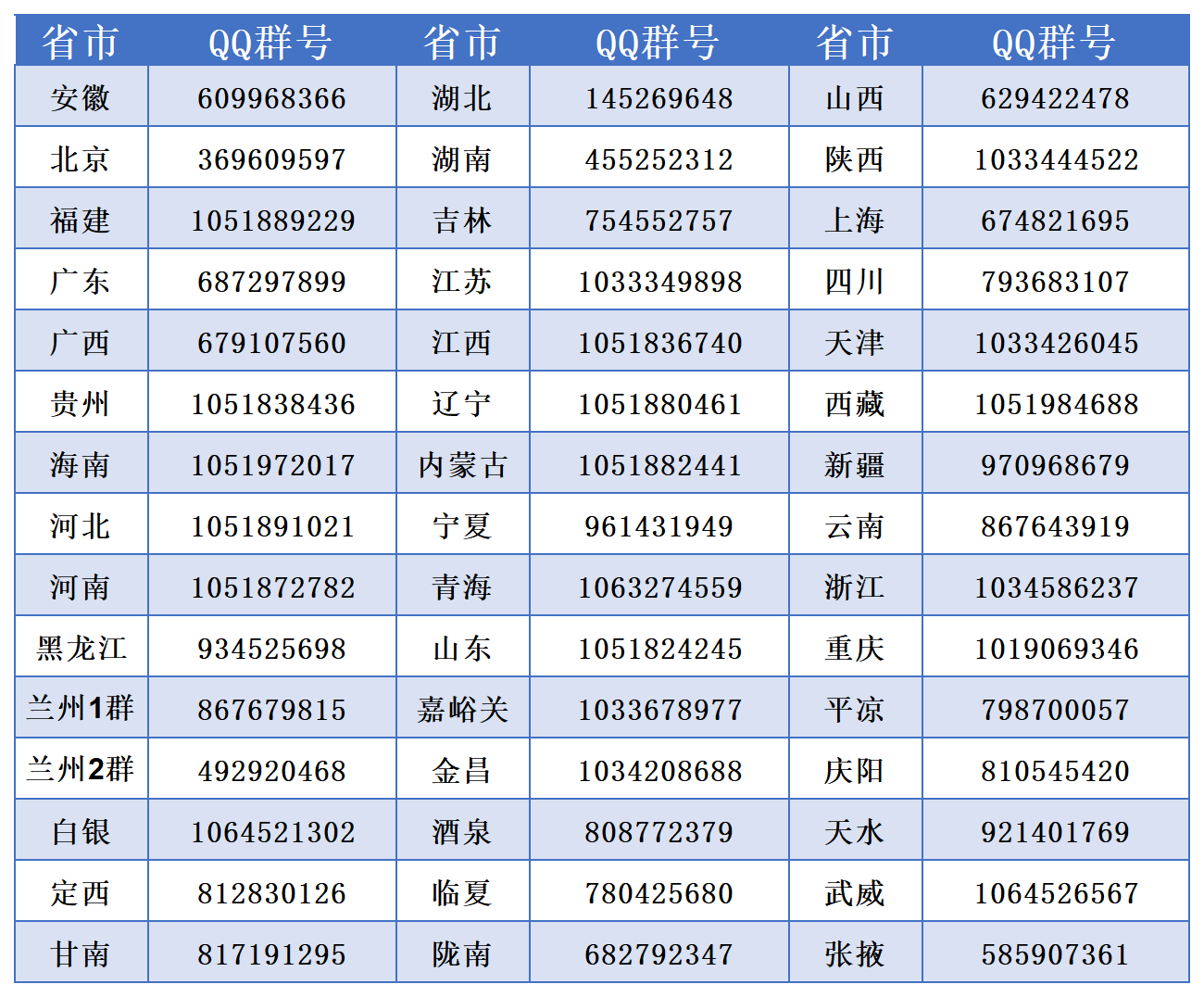 | 省市 | QQ群号 | 省市 | QQ群号 | 省市 | QQ群号 |
|---|---|---|---|---|---|
| 安徽 | 609968366 | 湖北 | 145269648 | 山西 | 629422478 |
| 北京 | 369609597 | 湖南 | 455252312 | 陕西 | 1033444522 |
| 福建 | 1051889229 | 吉林 | 754552757 | 上海 | 674821695 |
| 广东 | 687297899 | 江苏 | 1033349898 | 四川 | 793683107 |
| 广西 | 679107560 | 江西 | 1051836740 | 天津 | 1033426045 |
| 贵州 | 1051838436 | 辽宁 | 1051880461 | 西藏 | 1051984688 |
| 海南 | 1051972017 | 内蒙古 | 1051882441 | 新疆 | 970968679 |
| 河北 | 1051891021 | 宁夏 | 961431949 | 云南 | 867643919 |
| 河南 | 1051872782 | 青海 | 1063274559 | 浙江 | 1034586237 |
| 黑龙江 | 934525698 | 山东 | 1051824245 | 重庆 | 1019069346 |
| 兰州1群 | 867679815 | 嘉峪关 | 1033678977 | 平凉 | 798700057 |
| 兰州2群 | 492920468 | 金昌 | 1034208688 | 庆阳 | 810545420 |
| 白银 | 1064521302 | 酒泉 | 808772379 | 天水 | 921401769 |
| 定西 | 812830126 | 临夏 | 780425680 | 武威 | 1064526567 |
| 甘南 | 817191295 | 陇南 | 682792347 | 张掖 | 585907361 |